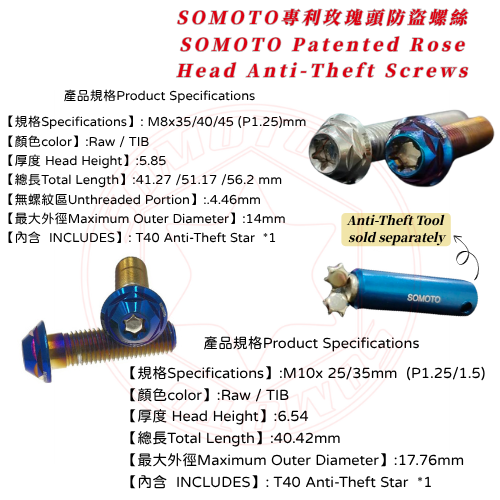 SOMOTO專利玫瑰頭防盜螺絲
SOMOTO Patented Rose
Head Anti-Theft Screws

產品規格Product Specifications

【規格Specifications】: M8x35/40/45 (P1.25)mm
【顏色color】:Raw / TIB
【厚度 Head Height】:5.85
【總長Total Length】:41.27 /51.17 /56.2 mm
【無螺紋區Unthreaded Portion】:.4.46mm
【最大外徑Maximum Outer Diameter】:14mm
【內含 INCLUDES】: T40 Anti-Theft Star *1

Anti-Theft Tool
sold separately

SOMOTO

產品規格Product Specifications

【規格Specifications】:M10x 25/35mm (P1.25/1.5)
【顏色color】:Raw / TIB
【厚度 Head Height】:6.54
【總長Total Length】:40.42mm
【最大外徑Maximum Outer Diameter】:17.76mm
【內含 INCLUDES】: T40 Anti-Theft Star *1